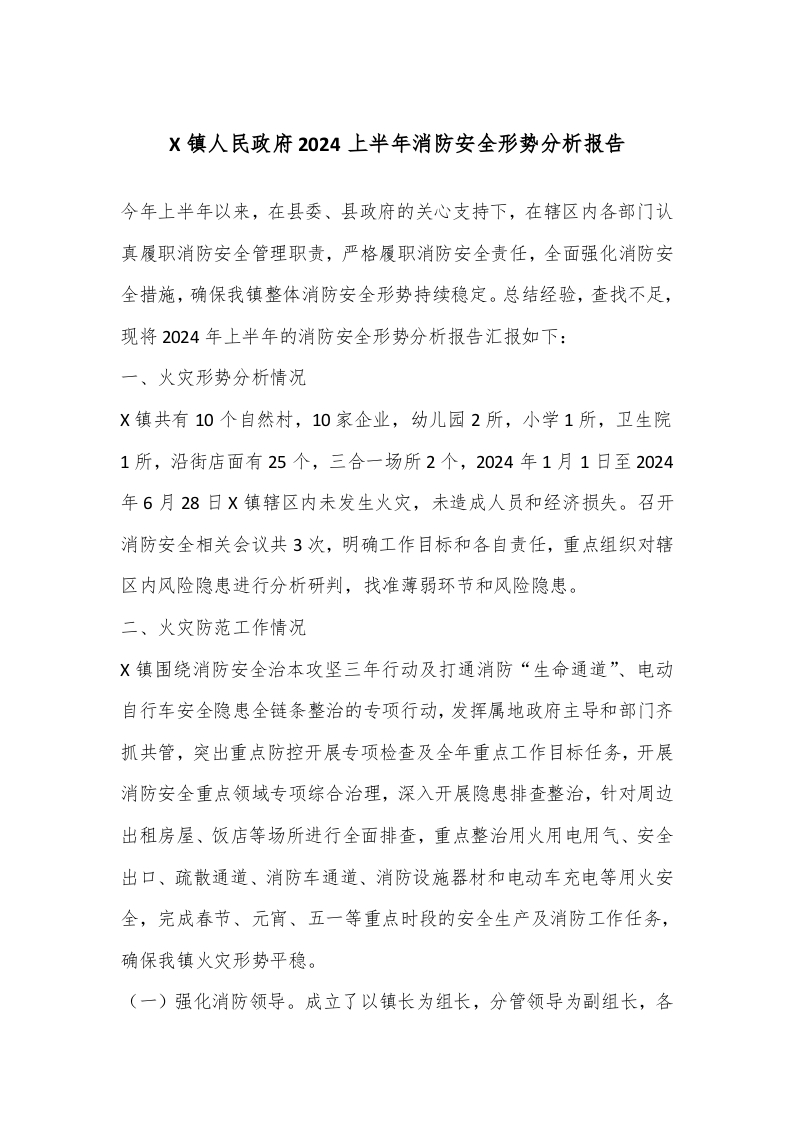 X 镇人民政府 2024 上半年消防安全形势分析报告

今年上半年以来，在县委、县政府的关心支持下，在辖区内各部门认真履职消防安全管理职责，严格履职消防安全责任，全面强化消防安全措施，确保我镇整体消防安全形势持续稳定。总结经验，查找不足，现将 2024 年上半年的消防安全形势分析报告汇报如下：

一、火灾形势分析情况

X 镇共有 10 个自然村，10 家企业，幼儿园 2 所，小学 1 所，卫生院 1 所，沿街店面有 25 个，三合一场所 2 个，2024 年 1 月 1 日至 2024 年 6 月 28 日 X 镇辖区内未发生火灾，未造成人员和经济损失。召开消防安全相关会议共 3 次，明确工作目标和各自责任，重点组织对辖区内风险隐患进行分析研判，找准薄弱环节和风险隐患。

二、火灾防范工作情况

X 镇围绕消防安全治本攻坚三年行动及打通消防“生命通道”、电动自行车安全隐患全链条整治的专项行动，发挥属地政府主导和部门齐抓共管，突出重点防控开展专项检查及全年重点工作目标任务，开展消防安全重点领域专项综合治理，深入开展隐患排查整治，针对周边出租房屋、饭店等场所进行全面排查，重点整治用火用电用气、安全出口、疏散通道、消防车通道、消防设施器材和电动车充电等用火安全，完成春节、元宵、五一等重点时段的安全生产及消防工作任务，确保我镇火灾形势平稳。

（一）强化消防领导。成立了以镇长为组长，分管领导为副组长，各